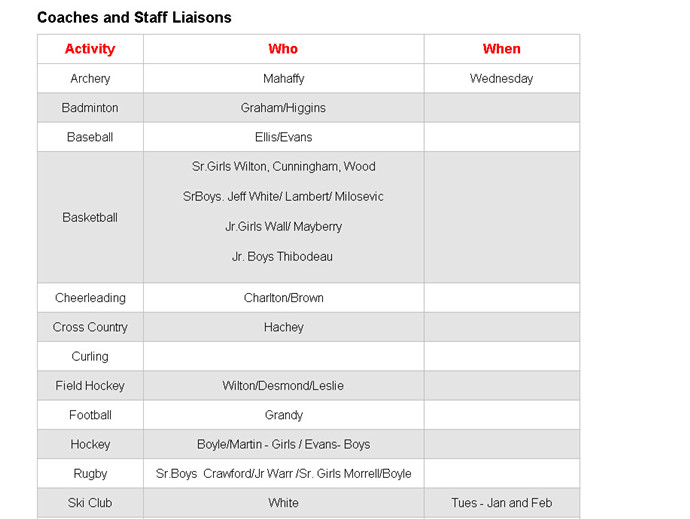 Coaches and Staff Liaisons

| Activity | Who | When |
|---|---|---|
| Archery | Mahaffy | Wednesday |
| Badminton | Graham/Higgins | |
| Baseball | Ellis/Evans | |
| Basketball | Sr.Girls Wilton, Cunningham, Wood<br>SrBoys. Jeff White/ Lambert/ Milosevic<br>Jr.Girls Wall/ Mayberry<br>Jr. Boys Thibodeau | |
| Cheerleading | Charlton/Brown | |
| Cross Country | Hachey | |
| Curling | | |
| Field Hockey | Wilton/Desmond/Leslie | |
| Football | Grandy | |
| Hockey | Boyle/Martin - Girls / Evans- Boys | |
| Rugby | Sr.Boys Crawford/Jr Warr /Sr. Girls Morrell/Boyle | |
| Ski Club | White | Tues - Jan and Feb |